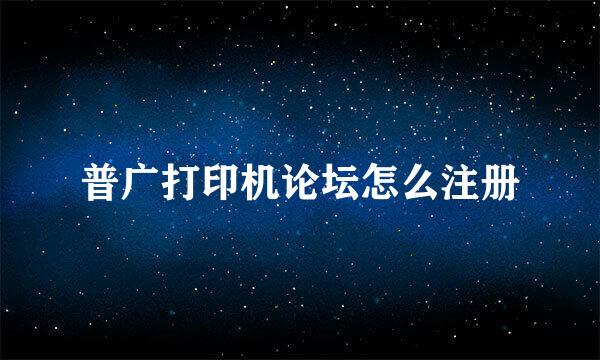 普广打印机论坛怎么注册